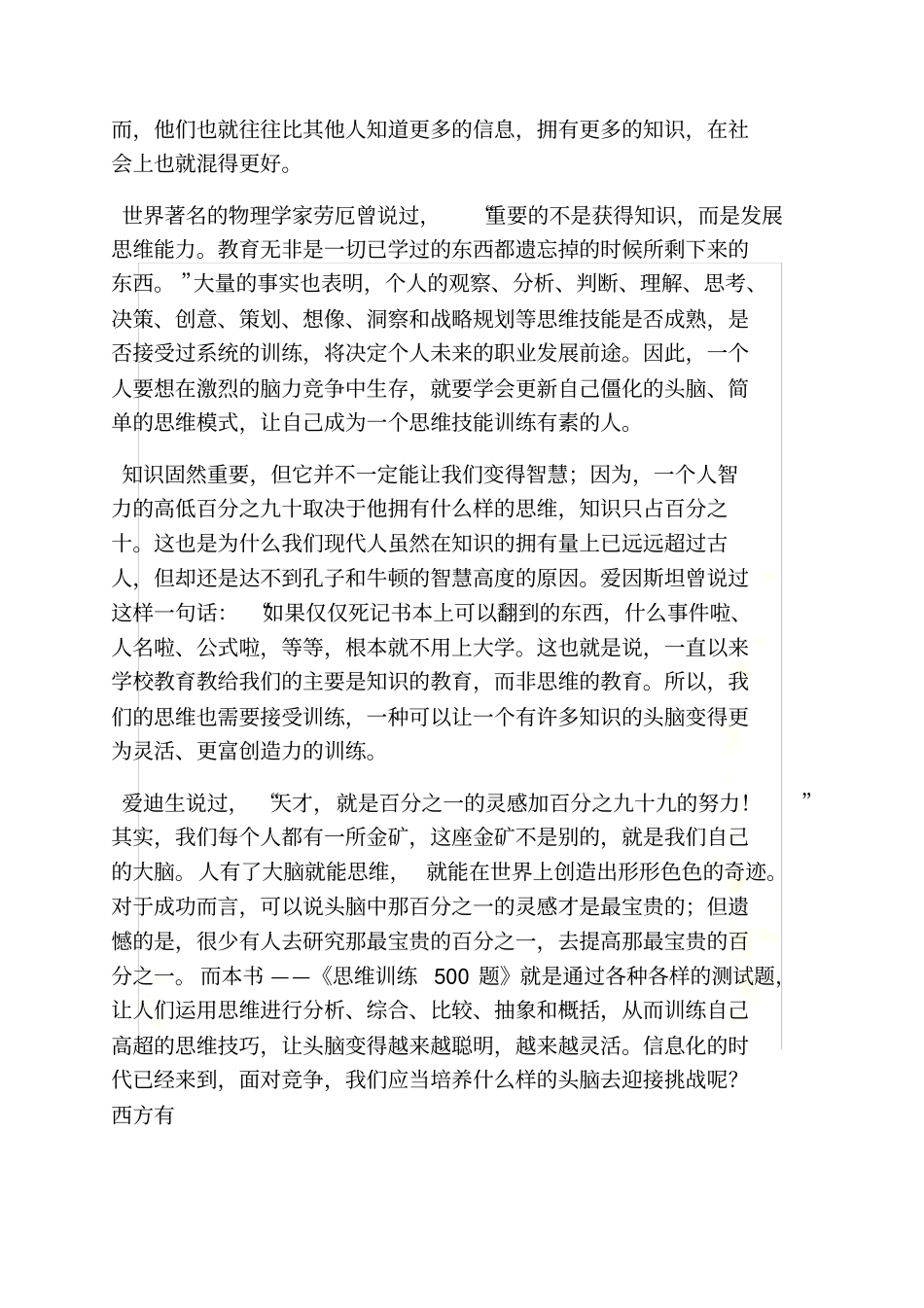 而，他们也就往往比其他人知道更多的信息，拥有更多的知识，在社会上也就混得更好。

世界著名的物理学家劳厄曾说过，“重要的不是获得知识，而是发展思维能力。教育无非是一切已学过的东西都遗忘掉的时候所剩下来的东西。”大量的事实也表明，个人的观察、分析、判断、理解、思考、决策、创意、策划、想像、洞察和战略规划等思维技能是否成熟，是否接受过系统的训练，将决定个人未来的职业发展前途。因此，一个人要想在激烈的脑力竞争中生存，就要学会更新自己僵化的头脑、简单的思维模式，让自己成为一个思维技能训练有素的人。

知识固然重要，但它并不一定能让我们变得智慧；因为，一个人智力的高低百分之九十取决于他拥有什么样的思维，知识只占百分之十。这也是为什么我们现代人虽然在知识的拥有量上已远远超过古人，但却还是达不到孔子和牛顿的智慧高度的原因。爱因斯坦曾说过这样一句话：“如果仅仅死记书本上可以翻到的东西，什么事件啦、人名啦、公式啦，等等，根本就不用上大学。这也就是说，一直以来学校教育教给我们的主要是知识的教育，而非思维的教育。所以，我们的思维也需要接受训练，一种可以让一个有许多知识的头脑变得更为灵活、更富创造力的训练。

爱迪生说过，“天才，就是百分之一的灵感加百分之九十九的努力！”其实，我们每个人都有一所金矿，这座金矿不是别的，就是我们自己的大脑。人有了大脑就能思维，就能在世界上创造出形形色色的奇迹。对于成功而言，可以说头脑中那百分之一的灵感才是最宝贵的；但遗憾的是，很少有人去研究那最宝贵的百分之一，去提高那最宝贵的百分之一。而本书——《思维训练 500 题》就是通过各种各样的测试题，让人们运用思维进行分析、综合、比较、抽象和概括，从而训练自己高超的思维技巧，让头脑变得越来越聪明，越来越灵活。信息化的时代已经来到，面对竞争，我们应当培养什么样的头脑去迎接挑战呢？西方有